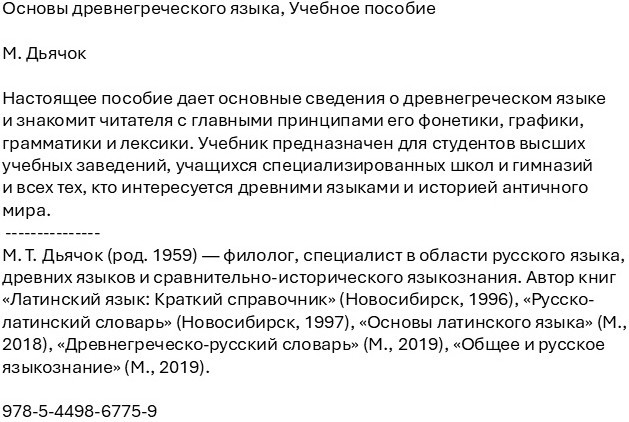 Основы древнегреческого языка, Учебное пособие

М. Дьячок

Настоящее пособие дает основные сведения о древнегреческом языке и знакомит читателя с главными принципами его фонетики, графики, грамматики и лексики. Учебник предназначен для студентов высших учебных заведений, учащихся специализированных школ и гимназий и всех тех, кто интересуется древними языками и историей античного мира.
---------------
М. Т. Дьячок (род. 1959) — филолог, специалист в области русского языка, древних языков и сравнительно-исторического языкознания. Автор книг «Латинский язык: Краткий справочник» (Новосибирск, 1996), «Русско-латинский словарь» (Новосибирск, 1997), «Основы латинского языка» (М., 2018), «Древнегреческо-русский словарь» (М., 2019), «Общее и русское языкознание» (М., 2019).

978-5-4498-6775-9